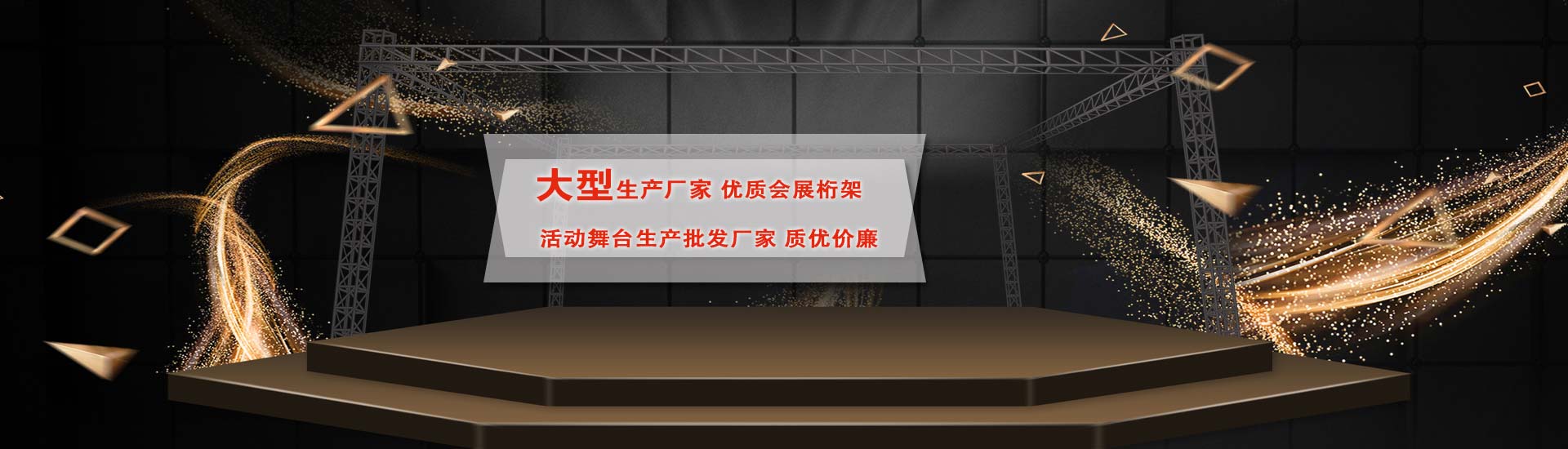 大型生产厂家 优质会展桁架

活动舞台生产批发厂家 质优价廉